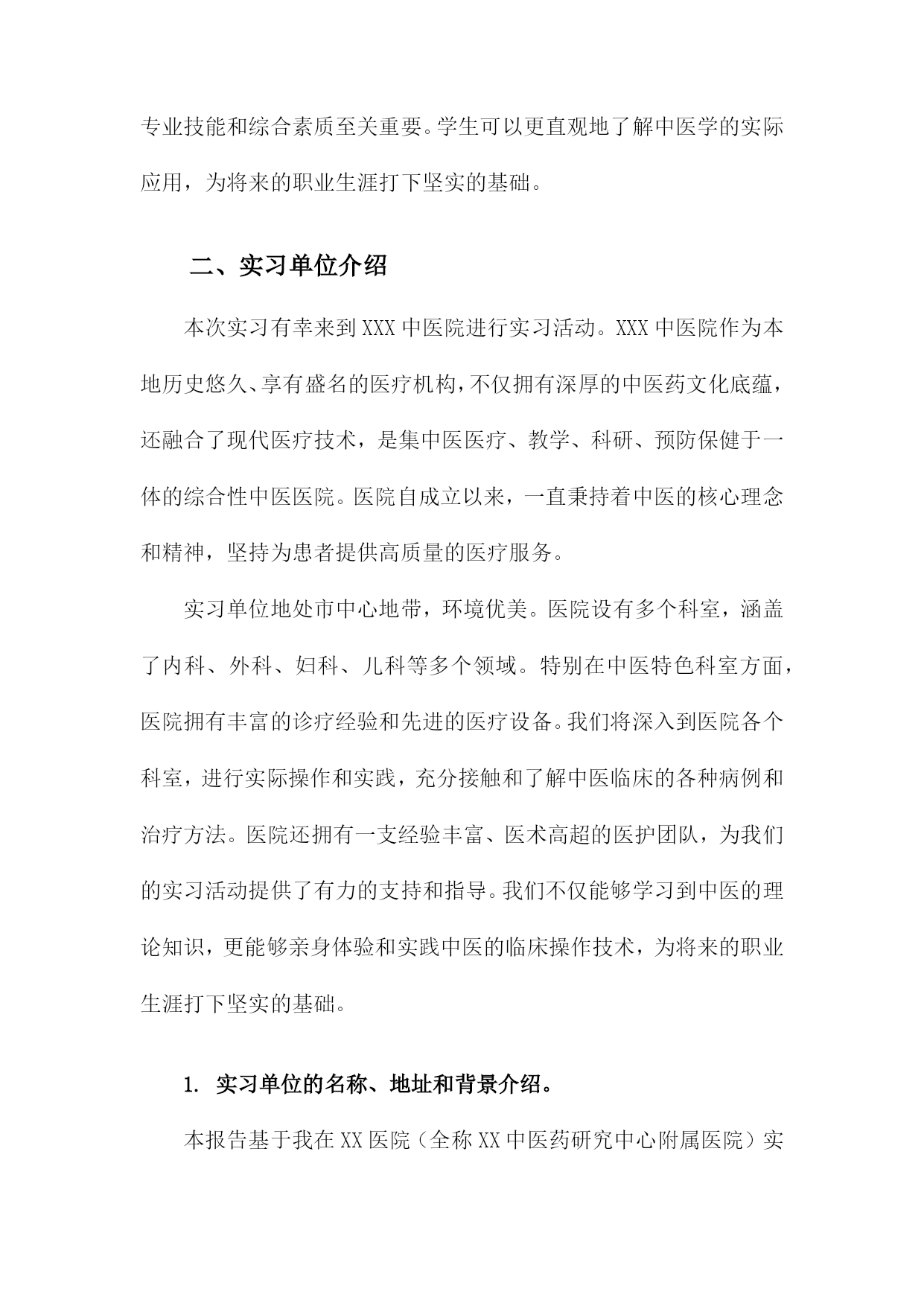 专业技能和综合素质至关重要。学生可以更直观地了解中医学的实际应用，为将来的职业生涯打下坚实的基础。

二、实习单位介绍

本次实习有幸来到XXX中医院进行实习活动。XXX中医院作为本地历史悠久、享有盛名的医疗机构，不仅拥有深厚的中医药文化底蕴，还融合了现代医疗技术，是集中医医疗、教学、科研、预防保健于一体的综合性中医医院。医院自成立以来，一直秉持着中医的核心理念和精神，坚持为患者提供高质量的医疗服务。

实习单位地处市中心地带，环境优美。医院设有多个科室，涵盖了内科、外科、妇科、儿科等多个领域。特别在中医特色科室方面，医院拥有丰富的诊疗经验和先进的医疗设备。我们将深入到医院各个科室，进行实际操作和实践，充分接触和了解中医临床的各种病例和治疗方法。医院还拥有一支经验丰富、医术高超的医护团队，为我们的实习活动提供了有力的支持和指导。我们不仅能够学习到中医的理论知识，更能够亲身体验和实践中医的临床操作技术，为将来的职业生涯打下坚实的基础。

1. 实习单位的名称、地址和背景介绍。

本报告基于我在XX医院（全称XX中医药研究中心附属医院）实